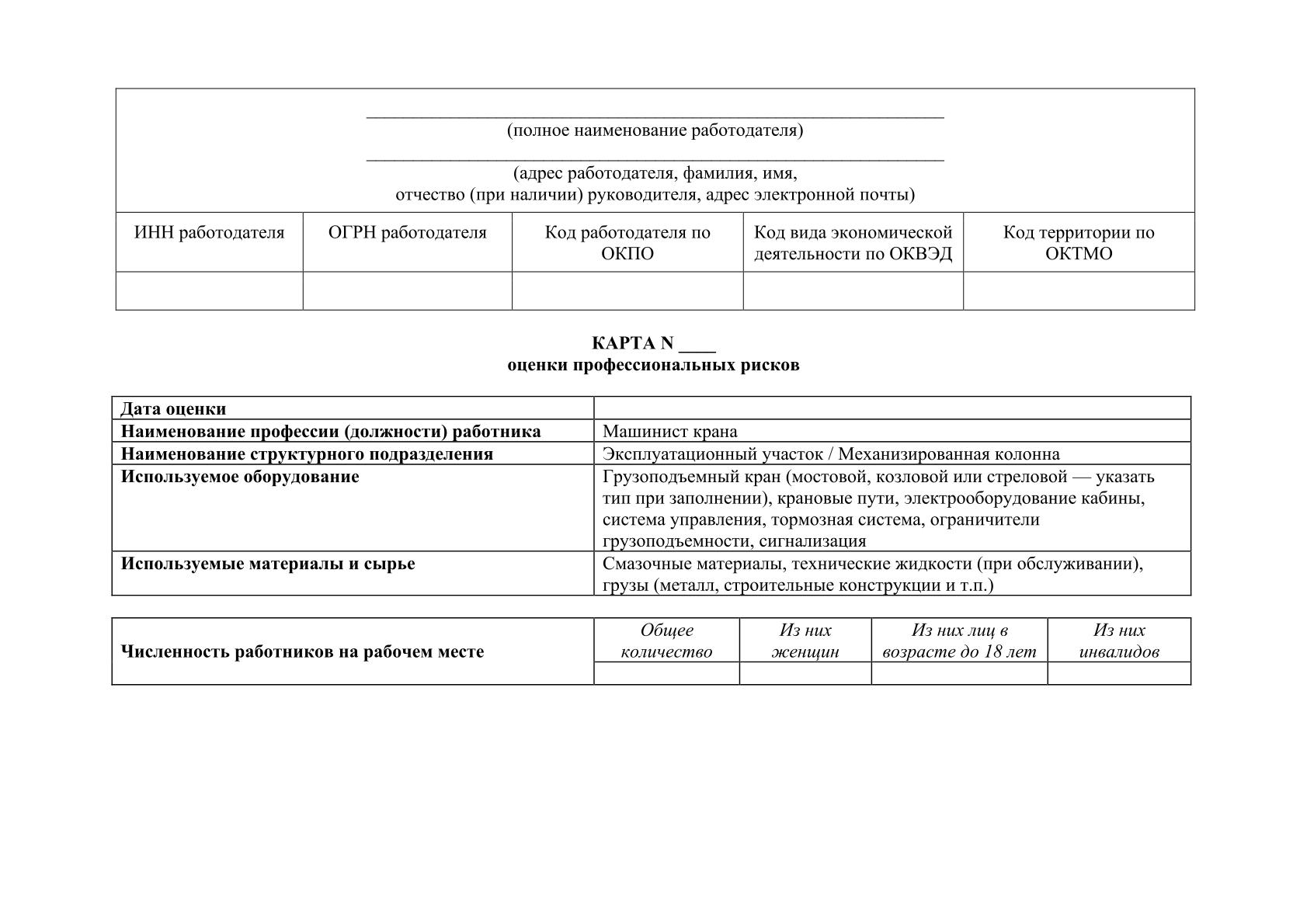 ____
(полное наименование работодателя)
____
(адрес работодателя, фамилия, имя,
отчество (при наличии) руководителя, адрес электронной почты)

| ИНН работодателя | ОГРН работодателя | Код работодателя по ОКПО | Код вида экономической деятельности по ОКВЭД | Код территории по ОКТМО |
|---|---|---|---|---|
| | | | | |

КАРТА N ____
оценки профессиональных рисков

Дата оценки
Наименование профессии (должности) работника Машинист крана
Наименование структурного подразделения Эксплуатационный участок / Механизированная колонна
Используемое оборудование Грузоподъемный кран (мостовой, козловой или стреловой — указать тип при заполнении), крановые пути, электрооборудование кабины, система управления, тормозная система, ограничители грузоподъемности, сигнализация
Используемые материалы и сырье Смазочные материалы, технические жидкости (при обслуживании), грузы (металл, строительные конструкции и т.п.)

| Численность работников на рабочем месте | Общее количество | Из них женщин | Из них лиц в возрасте до 18 лет | Из них инвалидов |
|---|---|---|---|---|
| | | | | |